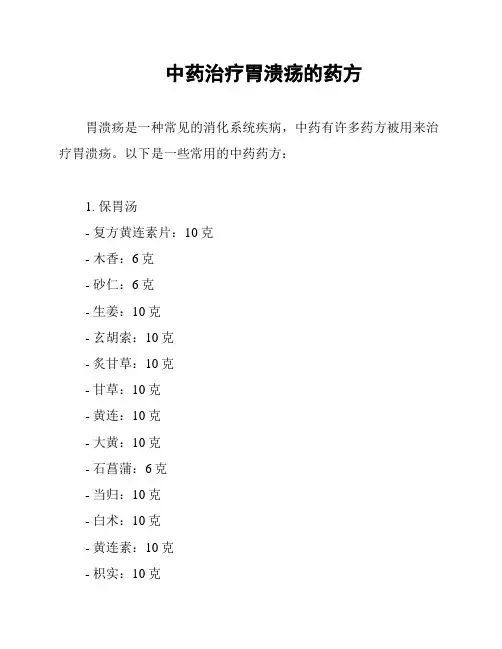 中药治疗胃溃疡的药方

胃溃疡是一种常见的消化系统疾病，中药有许多药方被用来治疗胃溃疡。以下是一些常用的中药药方：

1. 保胃汤
- 复方黄连素片：10 克
- 木香：6 克
- 砂仁：6 克
- 生姜：10 克
- 玄胡索：10 克
- 炙甘草：10 克
- 甘草：10 克
- 黄连：10 克
- 大黄：10 克
- 石菖蒲：6 克
- 当归：10 克
- 白术：10 克
- 黄连素：10 克
- 枳实：10 克